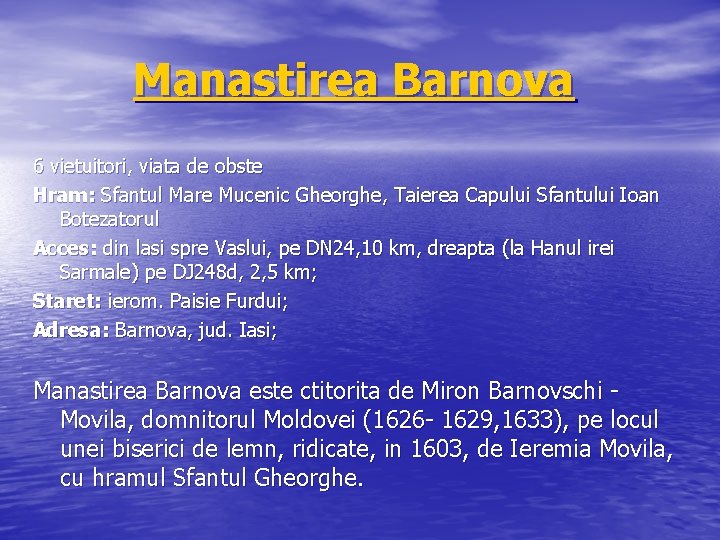 Manastirea Barnova

6 vietuitori, viata de obste

Hram: Sfantul Mare Mucenic Gheorghe, Taierea Capului Sfantului Ioan Botezatorul

Acces: din lasi spre Vaslui, pe DN24,10 km, dreapta (la Hanul irei Sarmale) pe DJ248d, 2,5 km;

Staret: ierom. Paisie Furdui;

Adresa: Barnova, jud. Iasi;

Manastirea Barnova este ctitorita de Miron Barnovschi - Movila, domnitorul Moldovei (1626- 1629,1633), pe locul unei biserici de lemn, ridicate, in 1603, de Ieremia Movila, cu hramul Sfantul Gheorghe.